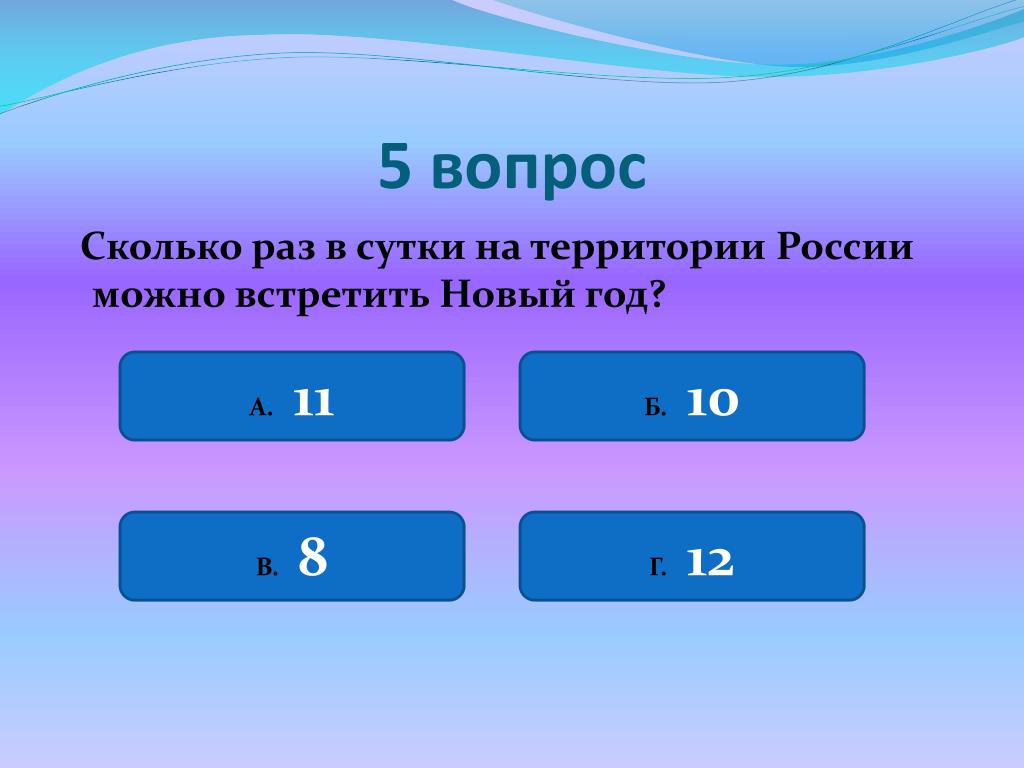 5 вопрос

Сколько раз в сутки на территории России можно встретить Новый год?

А. 11

Б. 10

В. 8

Г. 12